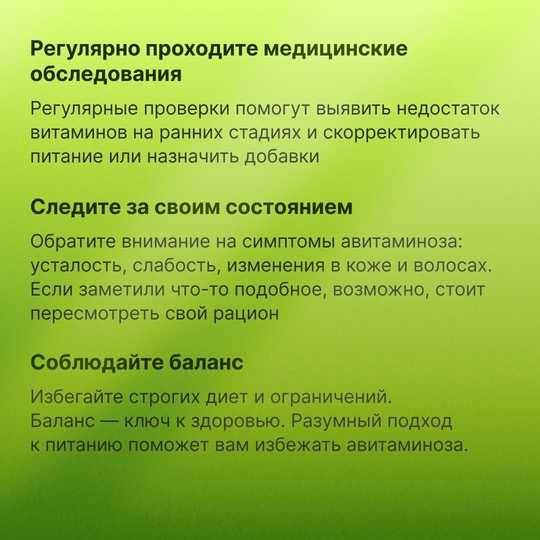 Регулярно проходите медицинские обследования

Регулярные проверки помогут выявить недостаток витаминов на ранних стадиях и скорректировать питание или назначить добавки

Следите за своим состоянием

Обратите внимание на симптомы авитаминоза: усталость, слабость, изменения в коже и волосах. Если заметили что-то подобное, возможно, стоит пересмотреть свой рацион

Соблюдайте баланс

Избегайте строгих диет и ограничений. Баланс — ключ к здоровью. Разумный подход к питанию поможет вам избежать авитаминоза.